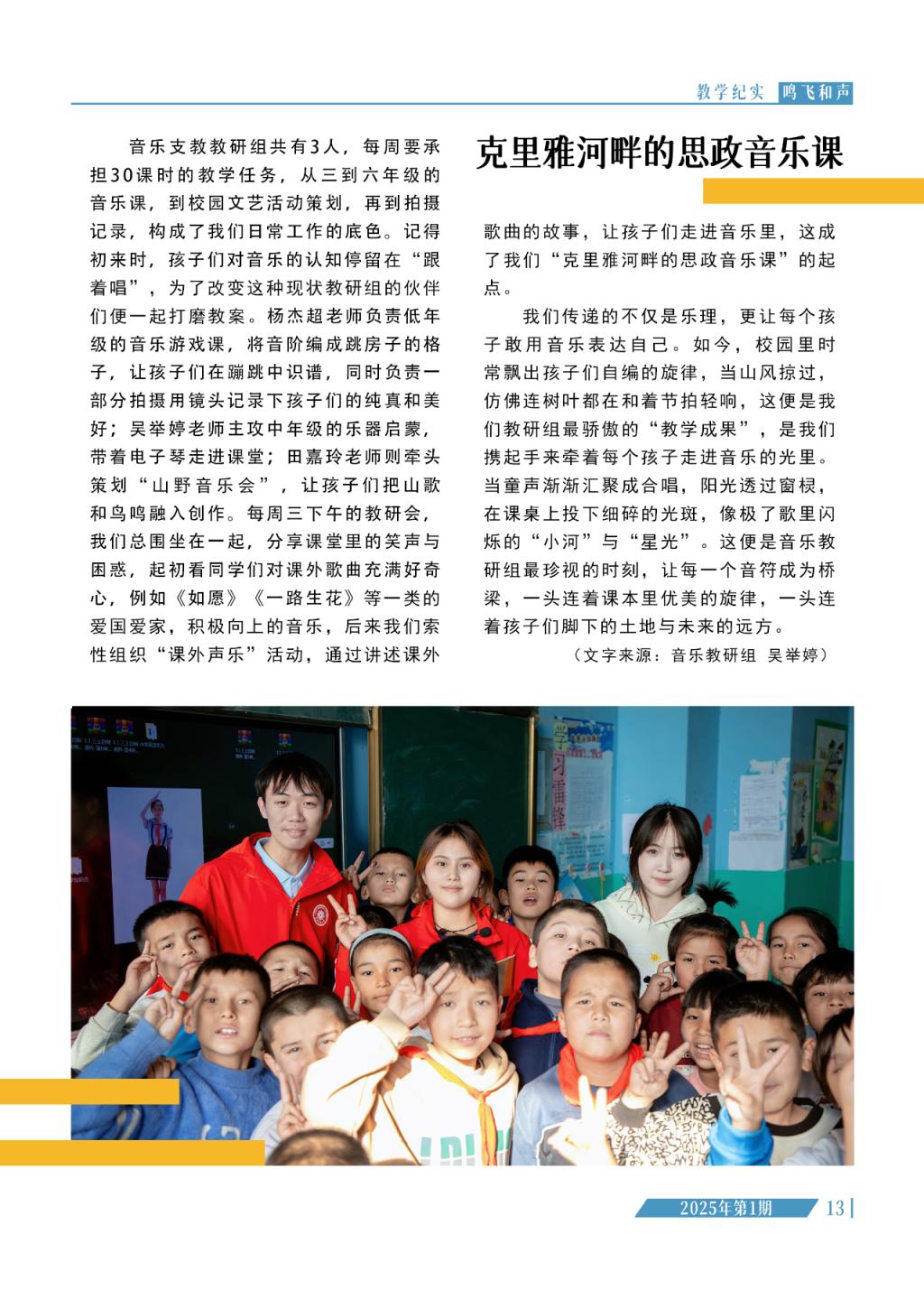 教学纪实 鸣飞和声

克里雅河畔的思政音乐课

音乐支教教研组共有3人，每周要承担30课时的教学任务，从三到六年级的音乐课，到校园文艺活动策划，再到拍摄记录，构成了我们日常工作的底色。记得初来时，孩子们对音乐的认知停留在“跟着唱”，为了改变这种现状教研组的伙伴们便一起打磨教案。杨杰超老师负责低年级的音乐游戏课，将音阶编成跳房子的格子，让孩子们在蹦跳中识谱，同时负责一部分拍摄用镜头记录下孩子们的纯真和美好；吴举婷老师主攻中年级的乐器启蒙，带着电子琴走进课堂；田嘉玲老师则牵头策划“山野音乐会”，让孩子们把山歌和鸟鸣融入创作。每周三下午的教研会，我们总围坐在一起，分享课堂里的笑声与困惑，起初看同学们对课外歌曲充满好奇心，例如《如愿》《一路生花》等一类的爱国爱家，积极向上的音乐，后来我们索性组织“课外声乐”活动，通过讲述课外歌曲的故事，让孩子们走进音乐里，这成了我们“克里雅河畔的思政音乐课”的起点。

我们传递的不仅是乐理，更让每个孩子敢用音乐表达自己。如今，校园里时常飘出孩子们自编的旋律，当山风掠过，仿佛连树叶都在和着节拍轻响，这便是我们教研组最骄傲的“教学成果”，是我们携起手来牵着每个孩子走进音乐的光里。当童声渐渐汇聚成合唱，阳光透过窗棂，在课桌上投下细碎的光斑，像极了歌里闪烁的“小河”与“星光”。这便是音乐教研组最珍视的时刻，让每一个音符成为桥梁，一头连着课本里优美的旋律，一头连着孩子们脚下的土地与未来的远方。

（文字来源：音乐教研组 吴举婷）

学习雷锋

2025年第1期 13